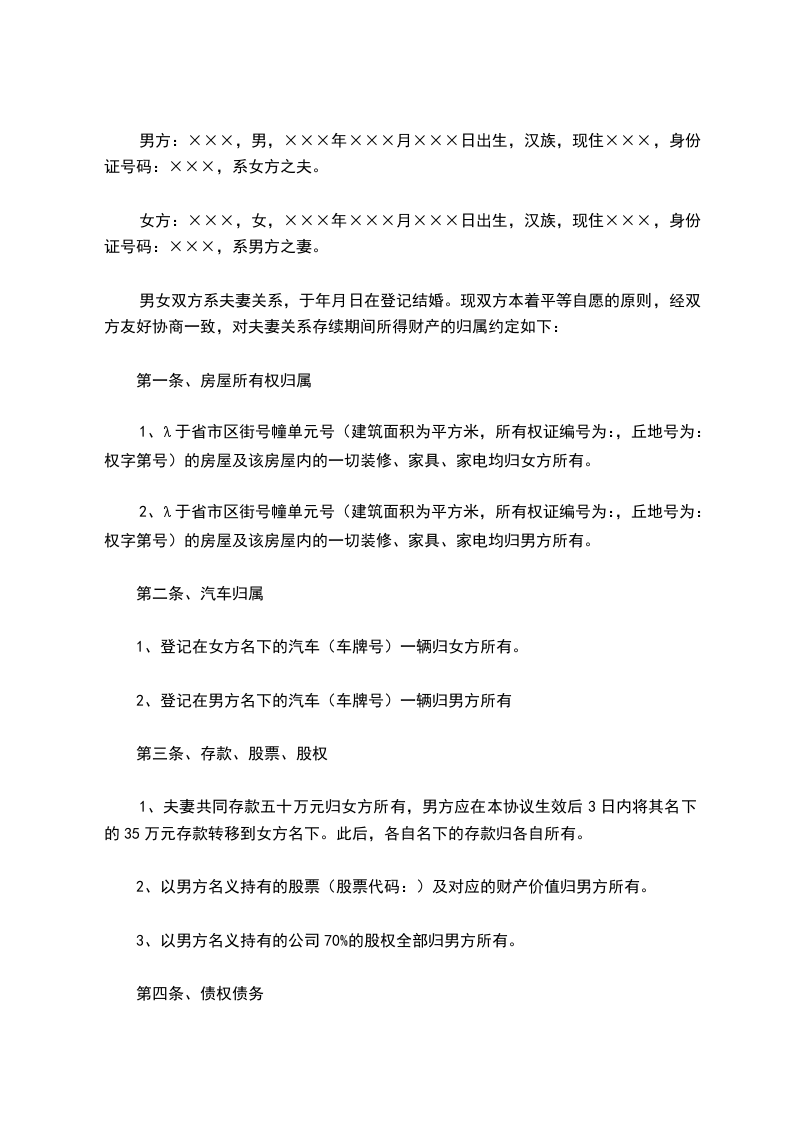 男方：×××，男，×××年×××月×××日出生，汉族，现住×××，身份证号码：×××，系女方之夫。

女方：×××，女，×××年×××月×××日出生，汉族，现住×××，身份证号码：×××，系男方之妻。

男女双方系夫妻关系，于年月日在登记结婚。现双方本着平等自愿的原则，经双方友好协商一致，对夫妻关系存续期间所得财产的归属约定如下：

第一条、房屋所有权归属

1、λ于省市区街号幢单元号（建筑面积为平方米，所有权证编号为:，丘地号为:权字第号）的房屋及该房屋内的一切装修、家具、家电均归女方所有。

2、λ于省市区街号幢单元号（建筑面积为平方米，所有权证编号为:，丘地号为:权字第号）的房屋及该房屋内的一切装修、家具、家电均归男方所有。

第二条、汽车归属

1、登记在女方名下的汽车（车牌号）一辆归女方所有。

2、登记在男方名下的汽车（车牌号）一辆归男方所有

第三条、存款、股票、股权

1、夫妻共同存款五十万元归女方所有，男方应在本协议生效后3日内将其名下的35万元存款转移到女方名下。此后，各自名下的存款归各自所有。

2、以男方名义持有的股票（股票代码：）及对应的财产价值归男方所有。

3、以男方名义持有的公司70%的股权全部归男方所有。

第四条、债权债务